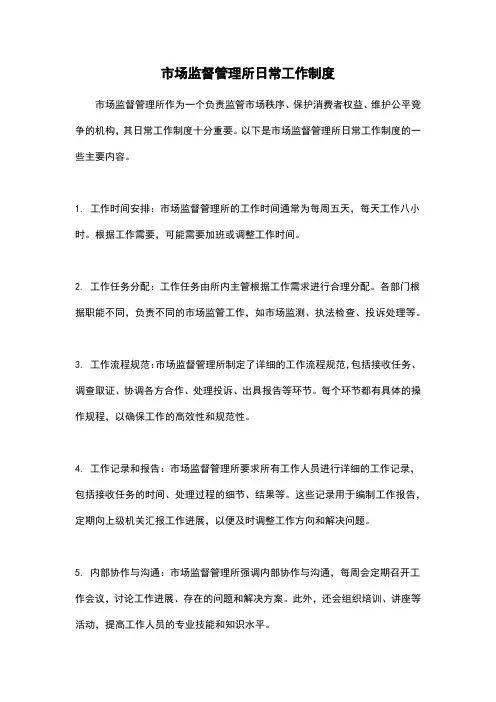 市场监督管理所日常工作制度

市场监督管理所作为一个负责监管市场秩序、保护消费者权益、维护公平竞争的机构，其日常工作制度十分重要。以下是市场监督管理所日常工作制度的一些主要内容。

1. 工作时间安排：市场监督管理所的工作时间通常为每周五天，每天工作八小时。根据工作需要，可能需要加班或调整工作时间。

2. 工作任务分配：工作任务由所内主管根据工作需求进行合理分配。各部门根据职能不同，负责不同的市场监管工作，如市场监测、执法检查、投诉处理等。

3. 工作流程规范：市场监督管理所制定了详细的工作流程规范，包括接收任务、调查取证、协调各方合作、处理投诉、出具报告等环节。每个环节都有具体的操作规程，以确保工作的高效性和规范性。

4. 工作记录和报告：市场监督管理所要求所有工作人员进行详细的工作记录，包括接收任务的时间、处理过程的细节、结果等。这些记录用于编制工作报告，定期向上级机关汇报工作进展，以便及时调整工作方向和解决问题。

5. 内部协作与沟通：市场监督管理所强调内部协作与沟通，每周会定期召开工作会议，讨论工作进展、存在的问题和解决方案。此外，还会组织培训、讲座等活动，提高工作人员的专业技能和知识水平。